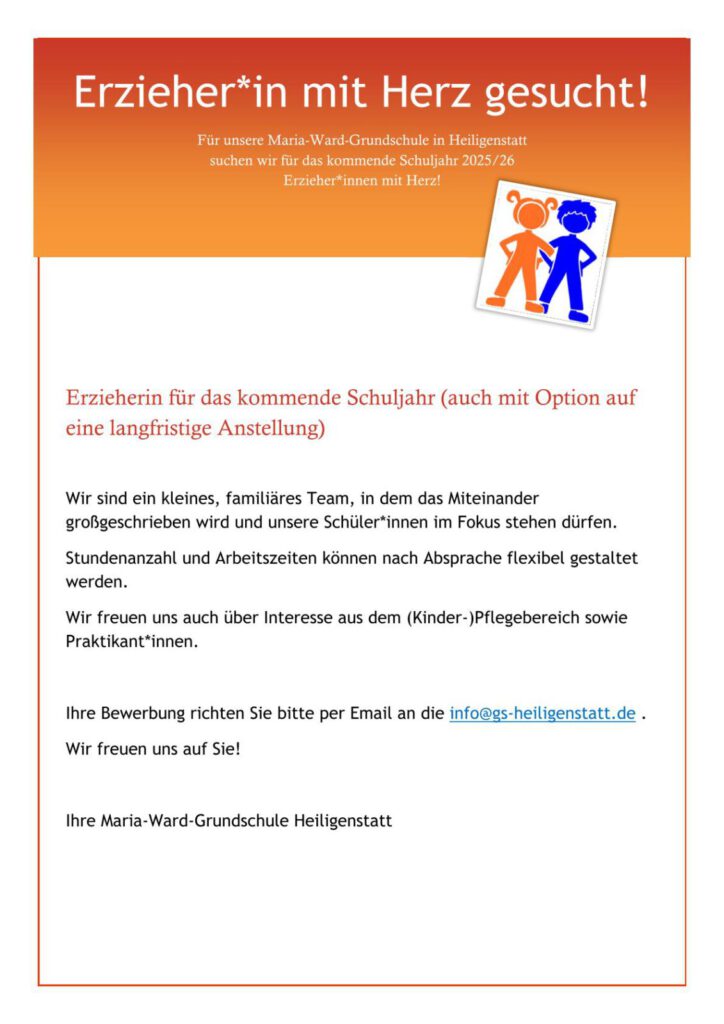 Erzieher*in mit Herz gesucht!

Für unsere Maria-Ward-Grundschule in Heiligenstatt suchen wir für das kommende Schuljahr 2025/26 Erzieher*innen mit Herz!

Erzieherin für das kommende Schuljahr (auch mit Option auf eine langfristige Anstellung)

Wir sind ein kleines, familiäres Team, in dem das Miteinander großgeschrieben wird und unsere Schüler*innen im Fokus stehen dürfen.

Stundenanzahl und Arbeitszeiten können nach Absprache flexibel gestaltet werden.

Wir freuen uns auch über Interesse aus dem (Kinder-)Pflegebereich sowie Praktikant*innen.

Ihre Bewerbung richten Sie bitte per Email an die info@gs-heiligenstatt.de .

Wir freuen uns auf Sie!

Ihre Maria-Ward-Grundschule Heiligenstatt